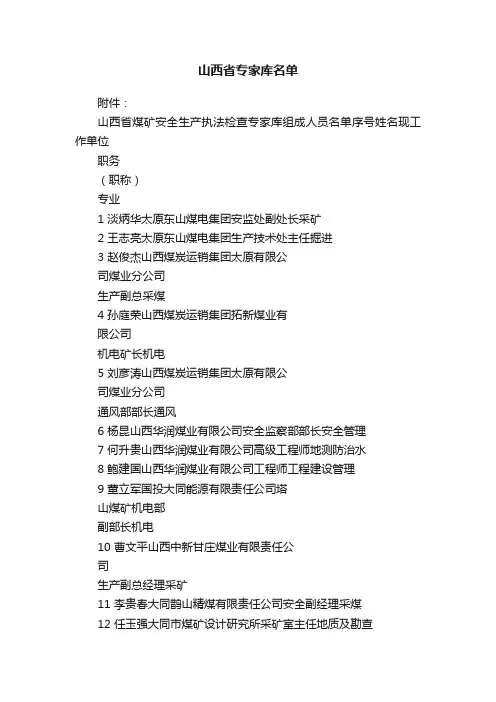 山西省专家库名单

附件：

山西省煤矿安全生产执法检查专家库组成人员名单序号姓名现工作单位

职务

（职称）

专业

1 淡炳华太原东山煤电集团安监处副处长采矿

2 王志亮太原东山煤电集团生产技术处主任掘进

3 赵俊杰山西煤炭运销集团太原有限公

司煤业分公司

生产副总采煤

4 孙庭荣山西煤炭运销集团拓新煤业有

限公司

机电矿长机电

5 刘彦涛山西煤炭运销集团太原有限公

司煤业分公司

通风部部长通风

6 杨昆山西华润煤业有限公司安全监察部部长安全管理

7 何升贵山西华润煤业有限公司高级工程师地测防治水

8 鲍建国山西华润煤业有限公司工程师工程建设管理

9 董立军国投大同能源有限责任公司塔

山煤矿机电部

副部长机电

10 曹文平山西中新甘庄煤业有限责任公

司

生产副总经理采矿

11 李贵春大同鹊山精煤有限责任公司安全副经理采煤

12 任玉强大同市煤矿设计研究所采矿室主任地质及勘查